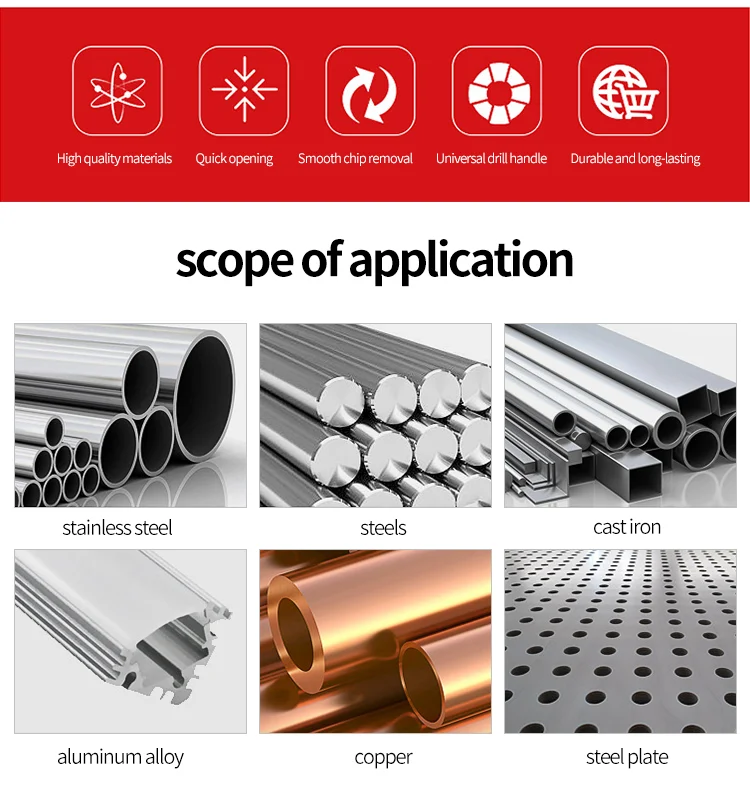 High quality materials

Quick opening

Smooth chip removal

Universal drill handle

Durable and long-lasting

scope of application

stainless steel

steels

cast iron

aluminum alloy

copper

steel plate